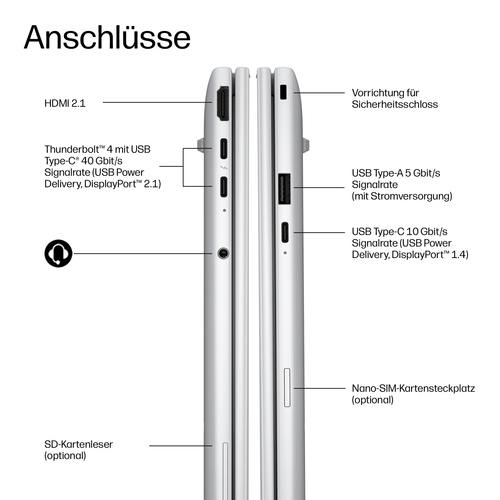 Anschlüsse

HDMI 2.1

Thunderbolt™ 4 mit USB Type-C® 40 Gbit/s Signalrate (USB Power Delivery, DisplayPort™ 2.1)

SD-Kartenleser (optional)

Vorrichtung für Sicherheitsschloss

USB Type-A 5 Gbit/s Signalrate (mit Stromversorgung)

USB Type-C 10 Gbit/s Signalrate (USB Power Delivery, DisplayPort™ 1.4)

Nano-SIM-Kartensteckplatz (optional)